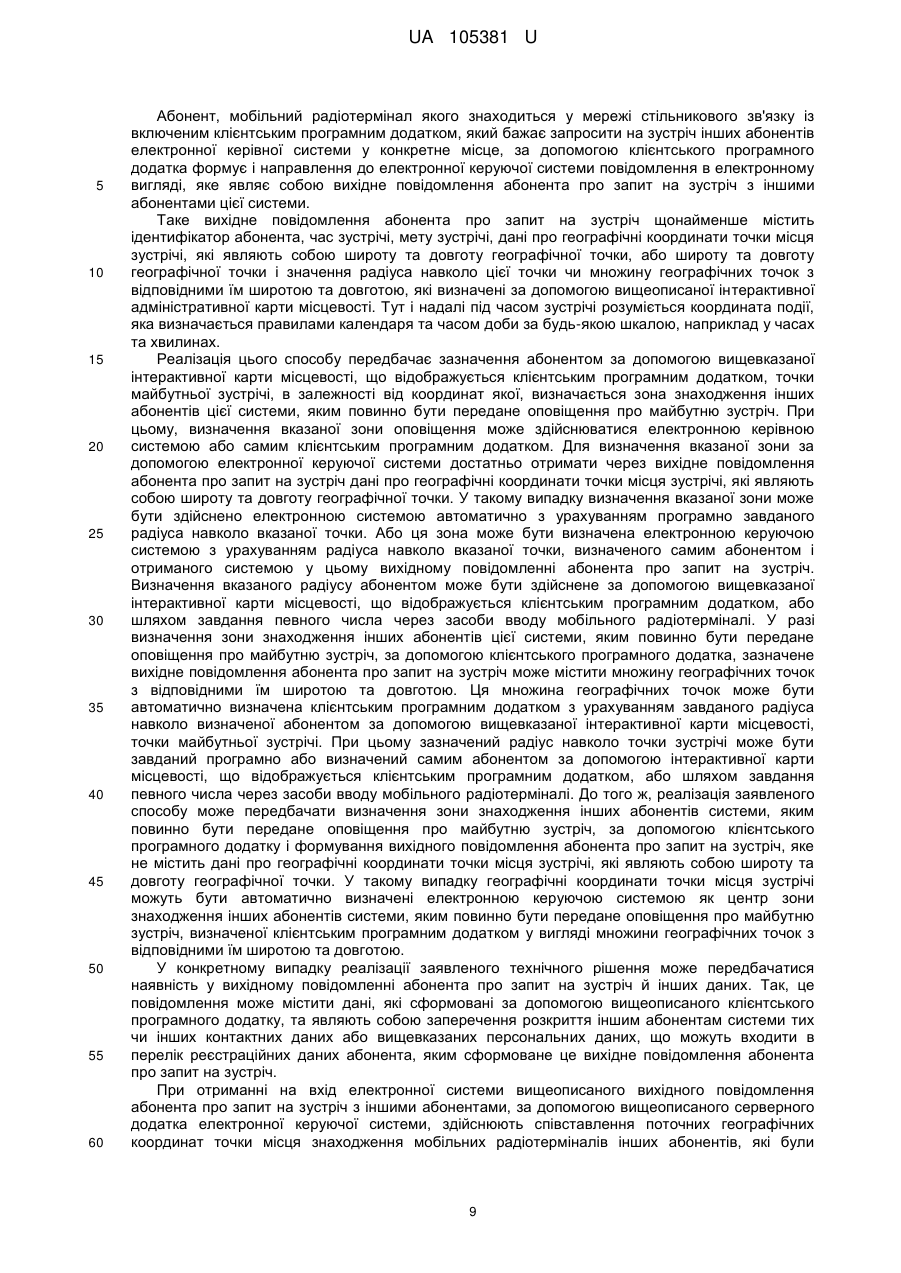 UA 105381 U

Абонент, мобільний радіотермінал якого знаходиться у мережі стільникового зв'язку із включеним клієнтським програмним додатком, який бажає запросити на зустріч інших абонентів електронної керівної системи у конкретне місце, за допомогою клієнтського програмного додатка формує і направлення до електронної керуючої системи повідомлення в електронному
5 вигляді, яке являє собою вихідне повідомлення абонента про запит на зустріч з іншими абонентами цієї системи.

Таке вихідне повідомлення абонента про запит на зустріч щонайменше містить ідентифікатор абонента, час зустрічі, мету зустрічі, дані про географічні координати точки місця зустрічі, які являють собою широту та довготу географічної точки, або широту та довготу
10 географічної точки і значення радіуса навколо цієї точки чи множину географічних точок з відповідними їм широтою та довготою, які визначені за допомогою вищеописаної інтерактивної адміністративної карти місцевості. Тут і надалі під часом зустрічі розуміється координата події, яка визначається правилами календаря та часом доби за будь-якою шкалою, наприклад у часах та хвилинах.

15 Реалізація цього способу передбачає зазначення абонентом за допомогою вищевказаної інтерактивної карти місцевості, що відображується клієнтським програмним додатком, точки майбутньої зустрічі, в залежності від координат якої, визначається зона знаходження інших абонентів цієї системи, яким повинно бути передане оповіщення про майбутню зустріч. При цьому, визначення вказаної зони оповіщення може здійснюватися електронною керівною
20 системою або самим клієнтським програмним додатком. Для визначення вказаної зони за допомогою електронної керуючої системи достатньо отримати через вихідне повідомлення абонента про запит на зустріч дані про географічні координати точки місця зустрічі, які являють собою широту та довготу географічної точки. У такому випадку визначення вказаної зони може бути здійснено електронною системою автоматично з урахуванням програмно завданого
25 радіуса навколо вказаної точки. Або ця зона може бути визначена електронною керуючою системою з урахуванням радіуса навколо вказаної точки, визначеного самим абонентом і отриманого системою у цьому вихідному повідомленні абонента про запит на зустріч. Визначення вказаного радіусу абонентом може бути здійснене за допомогою вищевказаної інтерактивної карти місцевості, що відображується клієнтським програмним додатком, або
30 шляхом завдання певного числа через засоби вводу мобільного радіотерміналі. У разі визначення зони знаходження інших абонентів цієї системи, яким повинно бути передане оповіщення про майбутню зустріч, за допомогою клієнтського програмного додатка, зазначене вихідне повідомлення абонента про запит на зустріч може містити множину географічних точок з відповідними їм широтою та довготою. Ця множина географічних точок може бути
35 автоматично визначена клієнтським програмним додатком з урахуванням завданого радіуса навколо визначеної абонентом за допомогою вищевказаної інтерактивної карти місцевості, точки майбутньої зустрічі. При цьому зазначений радіус навколо точки зустрічі може бути завданий програмно або визначений самим абонентом за допомогою інтерактивної карти місцевості, що відображується клієнтським програмним додатком, або шляхом завдання
40 певного числа через засоби вводу мобільного радіотерміналі. До того ж, реалізація заявленого способу може передбачати визначення зони знаходження інших абонентів системи, яким повинно бути передане оповіщення про майбутню зустріч, за допомогою клієнтського програмного додатку і формування вихідного повідомлення абонента про запит на зустріч, яке не містить дані про географічні координати точки місця зустрічі, які являють собою широту та
45 довготу географічної точки. У такому випадку географічні координати точки місця зустрічі можуть бути автоматично визначені електронною керуючою системою як центр зони знаходження інших абонентів системи, яким повинно бути передане оповіщення про майбутню зустріч, визначеної клієнтським програмним додатком у вигляді множини географічних точок з відповідними їм широтою та довготою.

50 У конкретному випадку реалізації заявленого технічного рішення може передбачатися наявність у вихідному повідомленні абонента про запит на зустріч й інших даних. Так, це повідомлення може містити дані, які сформовані за допомогою вищеописаного клієнтського програмного додатку, та являють собою заперечення розкриття іншим абонентам системи тих чи інших контактних даних або вищевказаних персональних даних, що можуть входити в
55 перелік реєстраційних даних абонента, яким сформоване це вихідне повідомлення абонента про запит на зустріч.

При отриманні на вхід електронної системи вищеописаного вихідного повідомлення абонента про запит на зустріч з іншими абонентами, за допомогою вищеописаного серверного додатка електронної керуючої системи, здійснюють співставлення поточних географічних
60 координат точки місця знаходження мобільних радіотерміналів інших абонентів, які були

9